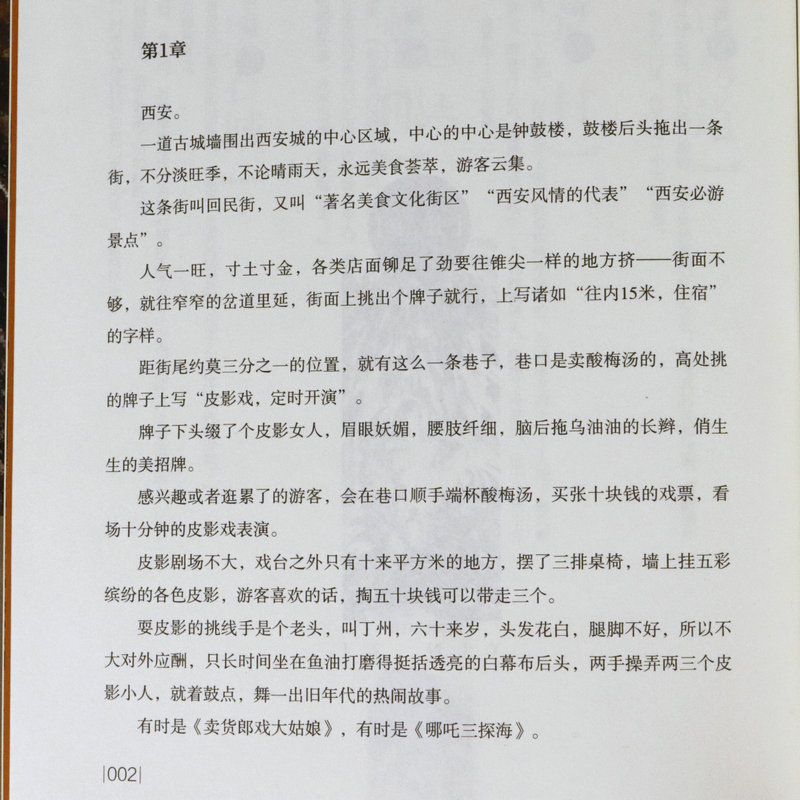 第1章

西安。

一道古城墙围出西安城的中心区域，中心的中心是钟鼓楼，鼓楼后头拖出一条街，不分淡旺季，不论晴雨天，永远美食荟萃，游客云集。

这条街叫回民街，又叫“著名美食文化街区”“西安风情的代表”“西安必游景点”。

人气一旺，寸土寸金，各类店面铆足了劲要往锥尖一样的地方挤——街面不够，就往窄窄的岔道里延，街面上挑出个牌子就行，上写诸如“往内15米，住宿”的字样。

距街尾约莫三分之一的位置，就有这么一条巷子，巷口是卖酸梅汤的，高处挑的牌子上写“皮影戏，定时开演”。

牌子下头缀了个皮影女人，眉眼妖媚，腰肢纤细，脑后拖乌油油的长辫，俏生生的美招牌。

感兴趣或者逛累了的游客，会在巷口顺手端杯酸梅汤，买张十块钱的戏票，看场十分钟的皮影戏表演。

皮影剧场不大，戏台之外只有十来平方米的地方，摆了三排桌椅，墙上挂五彩缤纷的各色皮影，游客喜欢的话，掏五十块钱可以带走三个。

耍皮影的挑线手是个老头，叫丁州，六十来岁，头发花白，腿脚不好，所以不大对外应酬，只长时间坐在鱼油打磨得挺括透亮的白幕布后头，两手操弄两三个皮影小人，就着鼓点，舞一出旧年代的热闹故事。

有时是《卖货郎戏大姑娘》，有时是《哪吒三探海》。

|002|